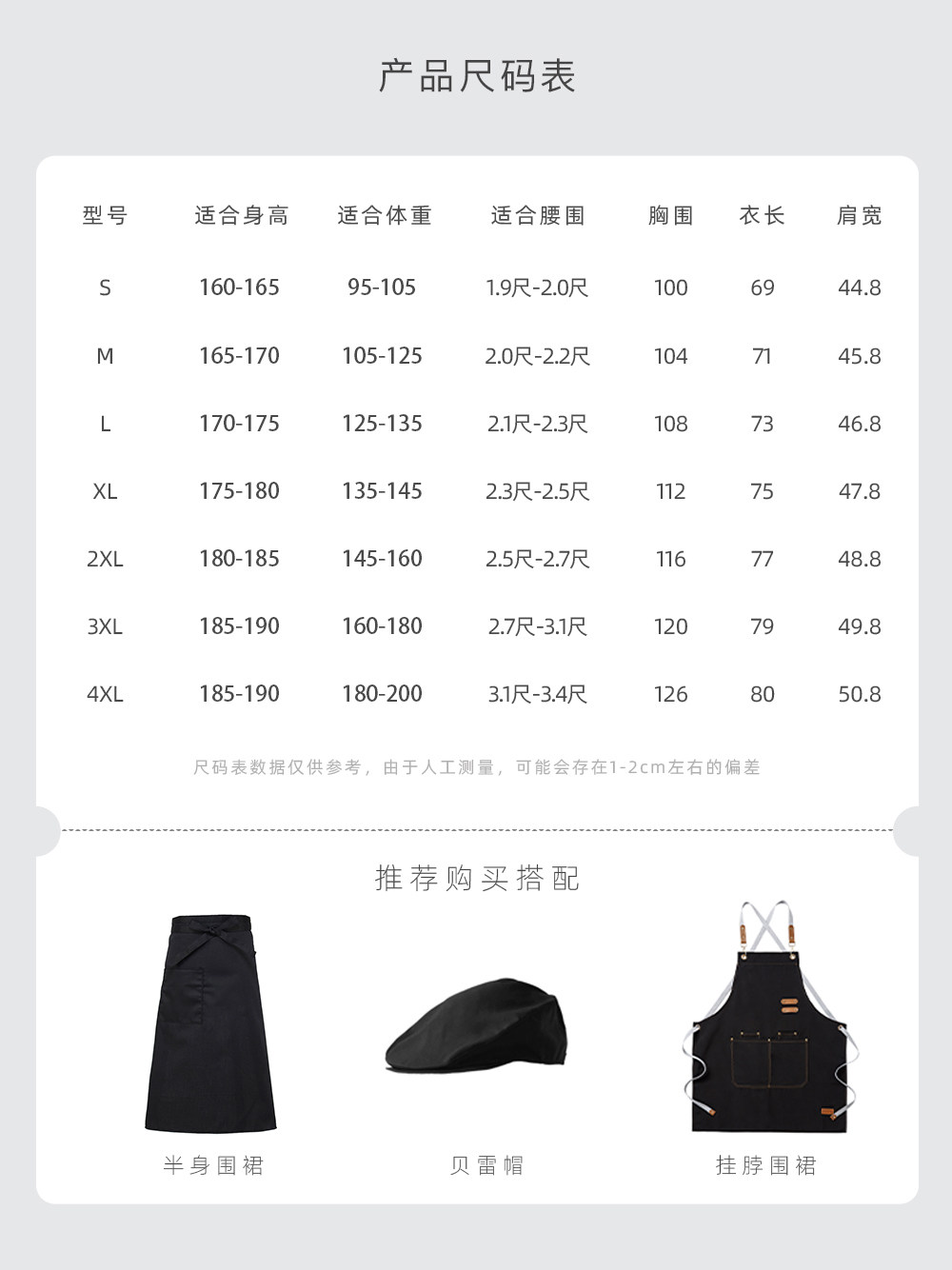 产品尺码表

| 型号 | 适合身高 | 适合体重 | 适合腰围 | 胸围 | 衣长 | 肩宽 |
|---|---|---|---|---|---|---|
| S | 160-165 | 95-105 | 1.9尺-2.0尺 | 100 | 69 | 44.8 |
| M | 165-170 | 105-125 | 2.0尺-2.2尺 | 104 | 71 | 45.8 |
| L | 170-175 | 125-135 | 2.1尺-2.3尺 | 108 | 73 | 46.8 |
| XL | 175-180 | 135-145 | 2.3尺-2.5尺 | 112 | 75 | 47.8 |
| 2XL | 180-185 | 145-160 | 2.5尺-2.7尺 | 116 | 77 | 48.8 |
| 3XL | 185-190 | 160-180 | 2.7尺-3.1尺 | 120 | 79 | 49.8 |
| 4XL | 185-190 | 180-200 | 3.1尺-3.4尺 | 126 | 80 | 50.8 |

尺码表数据仅供参考，由于人工测量，可能会存在1-2cm左右的偏差

推荐购买搭配

半身围裙

贝雷帽

挂脖围裙